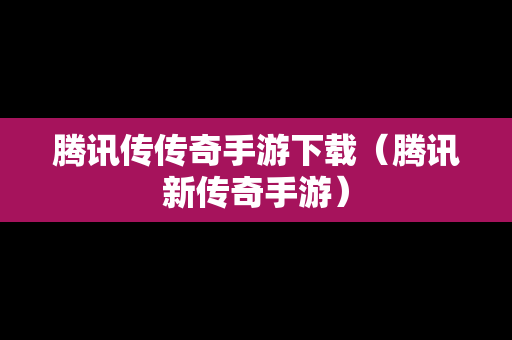 腾讯传传奇手游下载（腾讯新传奇手游）